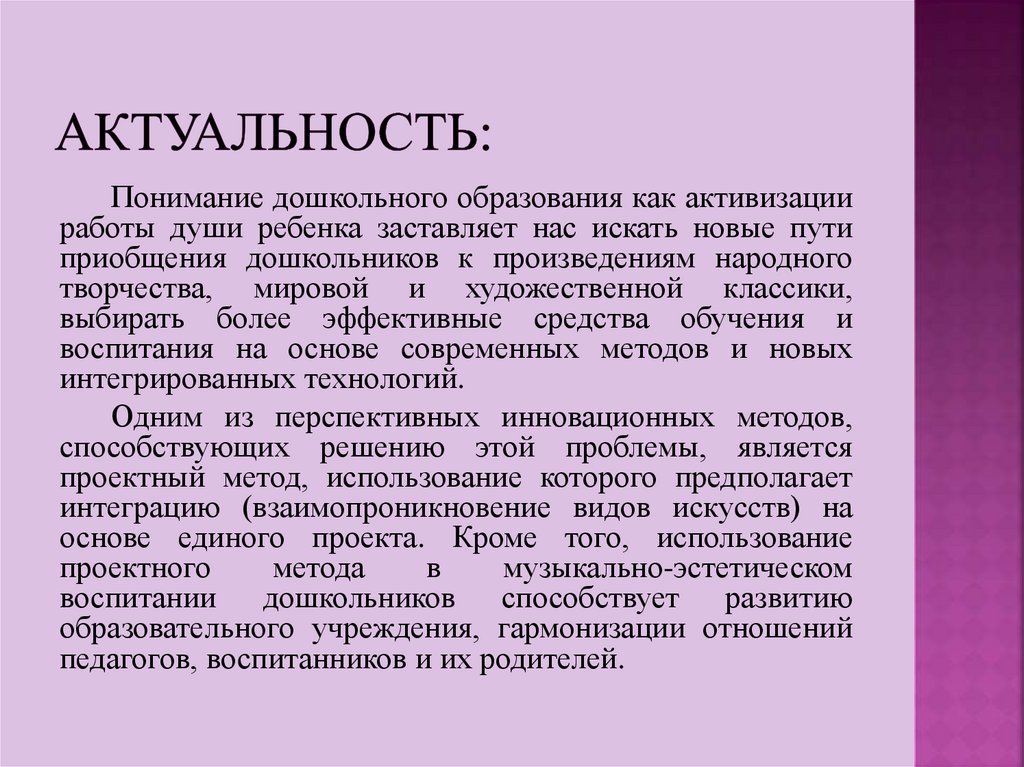 АКТУАЛЬНОСТЬ:

Понимание дошкольного образования как активизации работы души ребенка заставляет нас искать новые пути приобщения дошкольников к произведениям народного творчества, мировой и художественной классики, выбирать более эффективные средства обучения и воспитания на основе современных методов и новых интегрированных технологий.

Одним из перспективных инновационных методов, способствующих решению этой проблемы, является проектный метод, использование которого предполагает интеграцию (взаимопроникновение видов искусств) на основе единого проекта. Кроме того, использование проектного метода в музыкально-эстетическом воспитании дошкольников способствует развитию образовательного учреждения, гармонизации отношений педагогов, воспитанников и их родителей.